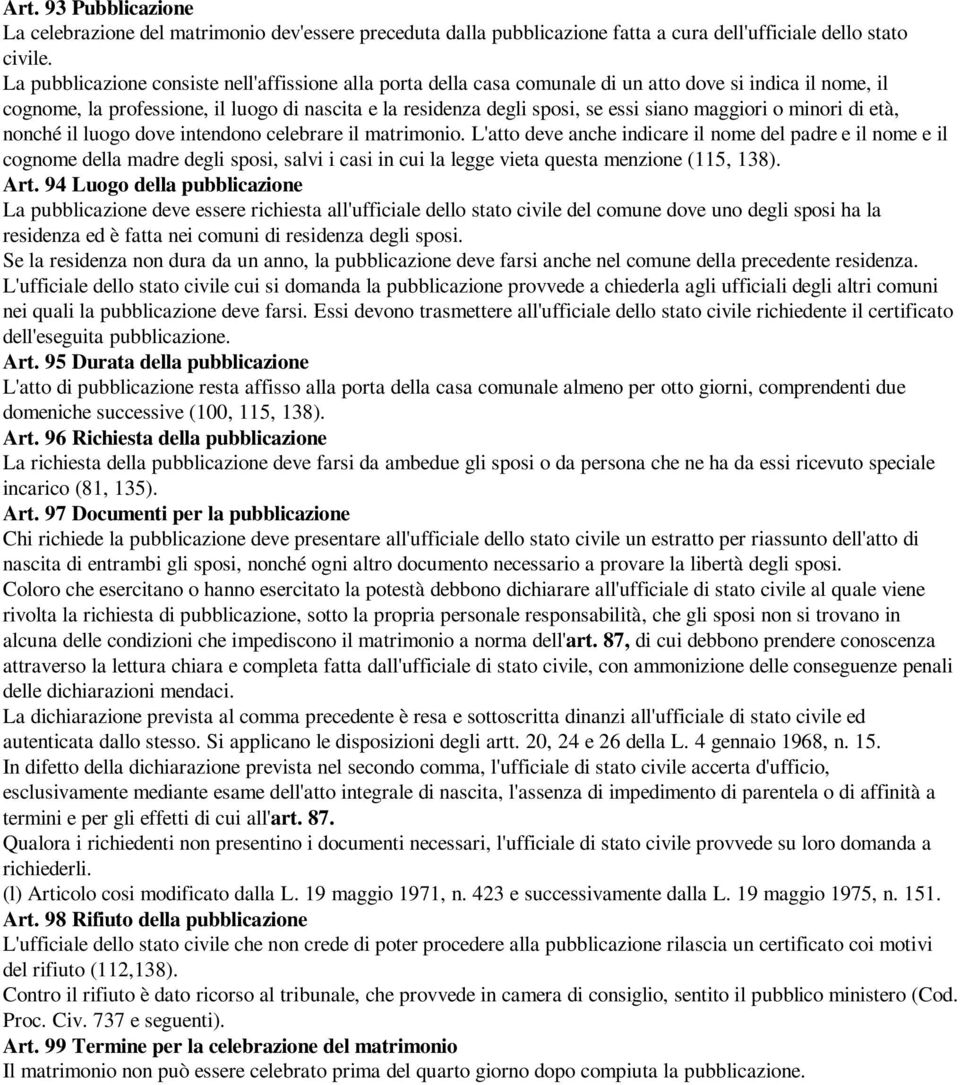 Art. 93 Pubblicazione
La celebrazione del matrimonio dev'essere preceduta dalla pubblicazione fatta a cura dell'ufficiale dello stato civile.
La pubblicazione consiste nell'affissione alla porta della casa comunale di un atto dove si indica il nome, il cognome, la professione, il luogo di nascita e la residenza degli sposi, se essi siano maggiori o minori di età, nonché il luogo dove intendono celebrare il matrimonio. L'atto deve anche indicare il nome del padre e il nome e il cognome della madre degli sposi, salvi i casi in cui la legge vieta questa menzione (115, 138).
Art. 94 Luogo della pubblicazione
La pubblicazione deve essere richiesta all'ufficiale dello stato civile del comune dove uno degli sposi ha la residenza ed è fatta nei comuni di residenza degli sposi.
Se la residenza non dura da un anno, la pubblicazione deve farsi anche nel comune della precedente residenza.
L'ufficiale dello stato civile cui si domanda la pubblicazione provvede a chiederla agli ufficiali degli altri comuni nei quali la pubblicazione deve farsi. Essi devono trasmettere all'ufficiale dello stato civile richiedente il certificato dell'eseguita pubblicazione.
Art. 95 Durata della pubblicazione
L'atto di pubblicazione resta affisso alla porta della casa comunale almeno per otto giorni, comprendenti due domeniche successive (100, 115, 138).
Art. 96 Richiesta della pubblicazione
La richiesta della pubblicazione deve farsi da ambedue gli sposi o da persona che ne ha da essi ricevuto speciale incarico (81, 135).
Art. 97 Documenti per la pubblicazione
Chi richiede la pubblicazione deve presentare all'ufficiale dello stato civile un estratto per riassunto dell'atto di nascita di entrambi gli sposi, nonché ogni altro documento necessario a provare la libertà degli sposi.
Coloro che esercitano o hanno esercitato la potestà debbono dichiarare all'ufficiale di stato civile al quale viene rivolta la richiesta di pubblicazione, sotto la propria personale responsabilità, che gli sposi non si trovano in alcuna delle condizioni che impediscono il matrimonio a norma dell'art. 87, di cui debbono prendere conoscenza attraverso la lettura chiara e completa fatta dall'ufficiale di stato civile, con ammonizione delle conseguenze penali delle dichiarazioni mendaci.
La dichiarazione prevista al comma precedente è resa e sottoscritta dinanzi all'ufficiale di stato civile ed autenticata dallo stesso. Si applicano le disposizioni degli artt. 20, 24 e 26 della L. 4 gennaio 1968, n. 15.
In difetto della dichiarazione prevista nel secondo comma, l'ufficiale di stato civile accerta d'ufficio, esclusivamente mediante esame dell'atto integrale di nascita, l'assenza di impedimento di parentela o di affinità a termini e per gli effetti di cui all'art. 87.
Qualora i richiedenti non presentino i documenti necessari, l'ufficiale di stato civile provvede su loro domanda a richiederli.
(l) Articolo cosi modificato dalla L. 19 maggio 1971, n. 423 e successivamente dalla L. 19 maggio 1975, n. 151.
Art. 98 Rifiuto della pubblicazione
L'ufficiale dello stato civile che non crede di poter procedere alla pubblicazione rilascia un certificato coi motivi del rifiuto (112,138).
Contro il rifiuto è dato ricorso al tribunale, che provvede in camera di consiglio, sentito il pubblico ministero (Cod. Proc. Civ. 737 e seguenti).
Art. 99 Termine per la celebrazione del matrimonio
Il matrimonio non può essere celebrato prima del quarto giorno dopo compiuta la pubblicazione.